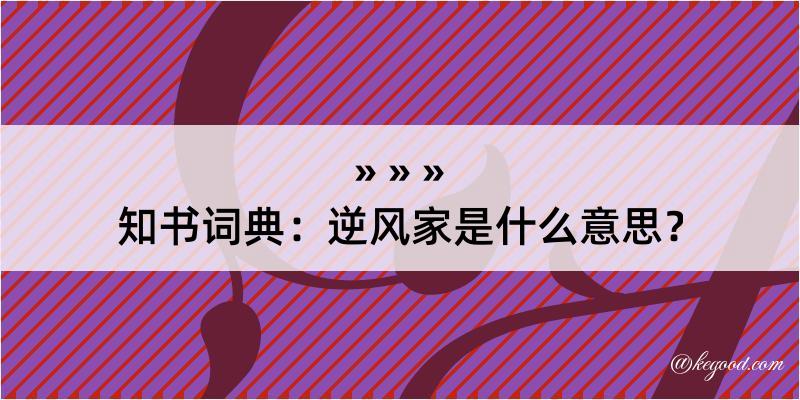 » » »

知书词典：逆风家是什么意思？

@kegood.com